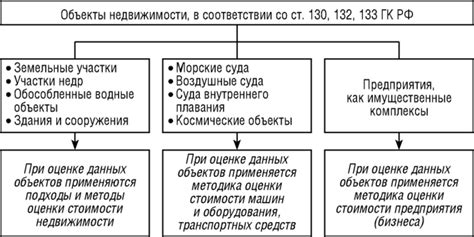 Объекты недвижимости, в соответствии со ст. 130, 132, 133 ГК РФ

• Земельные участки
• Участки недр
• Обособленные водные объекты
• Здания и сооружения

• Морские суда
• Воздушные суда
• Суда внутреннего плавания
• Космические объекты

Предприятия, как имущественные комплексы

При оценке данных объектов применяются подходы и методы оценки стоимости недвижимости

При оценке данных объектов применяется методика оценки стоимости машин и оборудования, транспортных средств

При оценке данных объектов применяется методика оценки стоимости предприятия (бизнеса)